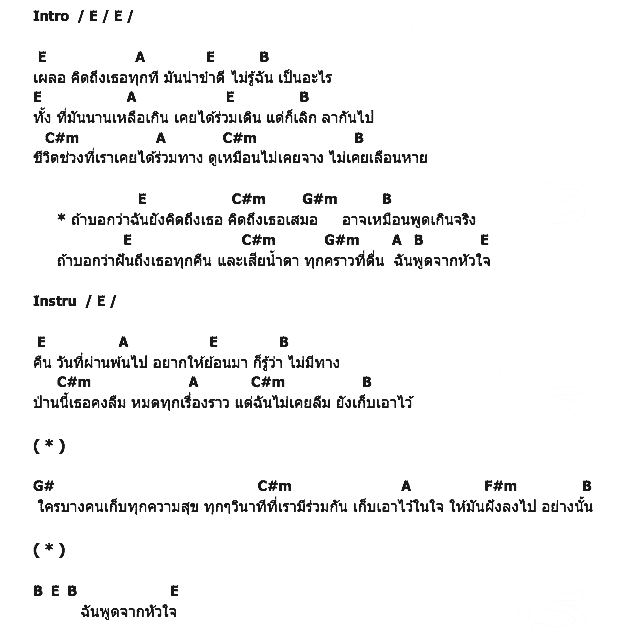 Intro / E / E /

E A E B
เผลอ คิดถึงเธอทุกที มันน่าขำดี ไม่รู้ฉัน เป็นอะไร
E A E B
ทั้ง ที่มันนานเหลือเกิน เคยได้ร่วมเดิน แต่ก็เลิก ลากันไป
C#m A C#m B
ชีวิตช่วงที่เราเคยได้ร่วมทาง ดูเหมือนไม่เคยจาง ไม่เคยเลือนหาย

E C#m G#m B
* ถ้าบอกว่าฉันยังคิดถึงเธอ คิดถึงเธอเสมอ อาจเหมือนพูดเกินจริง
E C#m G#m A B E
ถ้าบอกว่าฝันถึงเธอทุกคืน และเสียน้ำตา ทุกคราวที่ตื่น ฉันพูดจากหัวใจ

Instru / E /

E A E B
คืน วันที่ผ่านพ้นไป อยากให้ย้อนมา ก็รู้ว่า ไม่มีทาง
C#m A C#m B
ป่านนี้เธอคงลืม หมดทุกเรื่องราว แต่ฉันไม่เคยลืม ยังเก็บเอาไว้

( * )

G# C#m A F#m B
ใครบางคนเก็บทุกความสุข ทุกๆวินาทีที่เรามีร่วมกัน เก็บเอาไว้ในใจ ให้มันฝังลงไป อย่างนั้น

( * )

B E B E
ฉันพูดจากหัวใจ